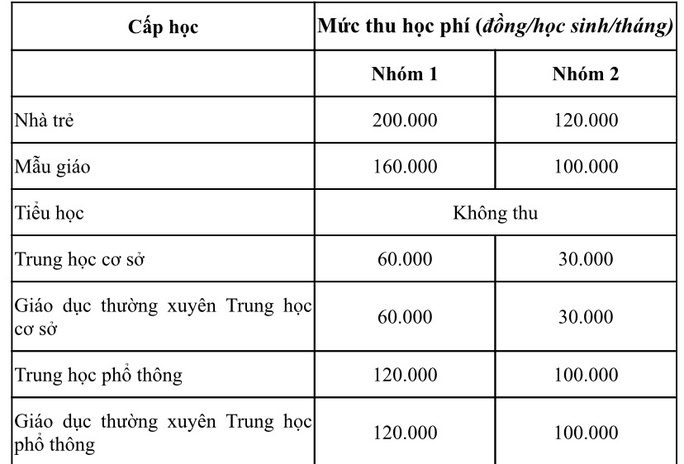 | Cấp học | Mức thu học phí (đồng/học sinh/tháng) | |
|---|---|---|
| | Nhóm 1 | Nhóm 2 |
| Nhà trẻ | 200.000 | 120.000 |
| Mẫu giáo | 160.000 | 100.000 |
| Tiểu học | Không thu | |
| Trung học cơ sở | 60.000 | 30.000 |
| Giáo dục thường xuyên Trung học cơ sở | 60.000 | 30.000 |
| Trung học phổ thông | 120.000 | 100.000 |
| Giáo dục thường xuyên Trung học phổ thông | 120.000 | 100.000 |